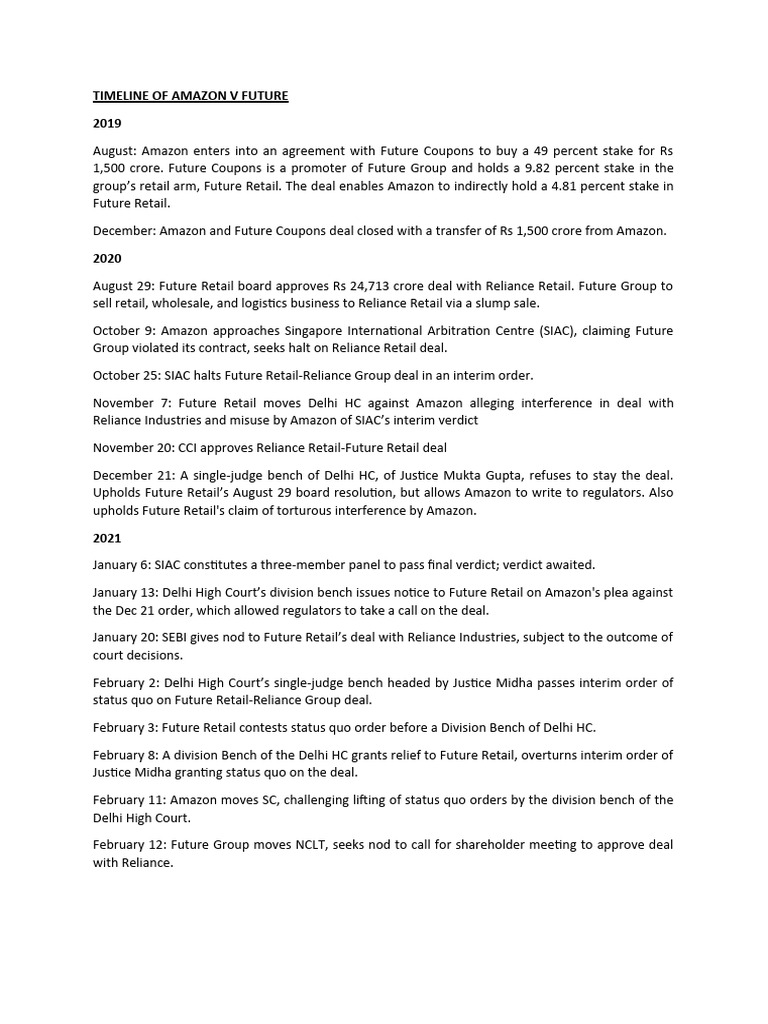 TIMELINE OF AMAZON V FUTURE

2019

August: Amazon enters into an agreement with Future Coupons to buy a 49 percent stake for Rs 1,500 crore. Future Coupons is a promoter of Future Group and holds a 9.82 percent stake in the group's retail arm, Future Retail. The deal enables Amazon to indirectly hold a 4.81 percent stake in Future Retail.

December: Amazon and Future Coupons deal closed with a transfer of Rs 1,500 crore from Amazon.

2020

August 29: Future Retail board approves Rs 24,713 crore deal with Reliance Retail. Future Group to sell retail, wholesale, and logistics business to Reliance Retail via a slump sale.

October 9: Amazon approaches Singapore International Arbitration Centre (SIAC), claiming Future Group violated its contract, seeks halt on Reliance Retail deal.

October 25: SIAC halts Future Retail-Reliance Group deal in an interim order.

November 7: Future Retail moves Delhi HC against Amazon alleging interference in deal with Reliance Industries and misuse by Amazon of SIAC's interim verdict

November 20: CCI approves Reliance Retail-Future Retail deal

December 21: A single-judge bench of Delhi HC, of Justice Mukta Gupta, refuses to stay the deal. Upholds Future Retail's August 29 board resolution, but allows Amazon to write to regulators. Also upholds Future Retail's claim of torturous interference by Amazon.

2021

January 6: SIAC constitutes a three-member panel to pass final verdict; verdict awaited.

January 13: Delhi High Court's division bench issues notice to Future Retail on Amazon's plea against the Dec 21 order, which allowed regulators to take a call on the deal.

January 20: SEBI gives nod to Future Retail's deal with Reliance Industries, subject to the outcome of court decisions.

February 2: Delhi High Court's single-judge bench headed by Justice Midha passes interim order of status quo on Future Retail-Reliance Group deal.

February 3: Future Retail contests status quo order before a Division Bench of Delhi HC.

February 8: A division Bench of the Delhi HC grants relief to Future Retail, overturns interim order of Justice Midha granting status quo on the deal.

February 11: Amazon moves SC, challenging lifting of status quo orders by the division bench of the Delhi High Court.

February 12: Future Group moves NCLT, seeks nod to call for shareholder meeting to approve deal with Reliance.